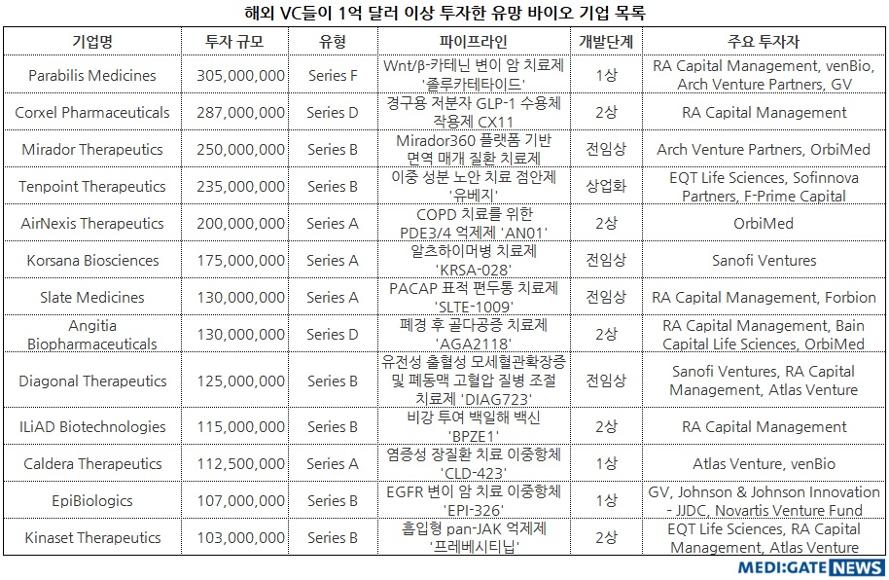 해외 VC들이 1억 달러 이상 투자한 유망 바이오 기업 목록

| 기업명 | 투자 규모 | 유형 | 파이프라인 | 개발단계 | 주요 투자자 |
|---|---|---|---|---|---|
| Parabilis Medicines | 305,000,000 | Series F | Wnt/β-카테닌 변이 암 치료제 '졸루카테타이드' | 1상 | RA Capital Management, venBio, Arch Venture Partners, GV |
| Corxel Pharmaceuticals | 287,000,000 | Series D | 경구용 저분자 GLP-1 수용체 작용제 CX11 | 2상 | RA Capital Management |
| Mirador Therapeutics | 250,000,000 | Series B | Mirador360 플랫폼 기반 면역 매개 질환 치료제 | 전임상 | Arch Venture Partners, OrbiMed |
| Tenpoint Therapeutics | 235,000,000 | Series B | 이중 성분 노안 치료 점안제 '유베지' | 상업화 | EQT Life Sciences, Sofinnova Partners, F-Prime Capital |
| AirNexis Therapeutics | 200,000,000 | Series A | COPD 치료를 위한 PDE3/4 억제제 'AN01' | 2상 | OrbiMed |
| Korsana Biosciences | 175,000,000 | Series A | 알츠하이머병 치료제 'KRSA-028' | 전임상 | Sanofi Ventures |
| Slate Medicines | 130,000,000 | Series A | PACAP 표적 편두통 치료제 'SLTE-1009' | 전임상 | RA Capital Management, Forbion |
| Angitia Biopharmaceuticals | 130,000,000 | Series D | 폐경 후 골다공증 치료제 'AGA2118' | 2상 | RA Capital Management, Bain Capital Life Sciences, OrbiMed |
| Diagonal Therapeutics | 125,000,000 | Series B | 유전성 출혈성 모세혈관확장증 및 폐동맥 고혈압 질병 조절 치료제 'DIAG723' | 전임상 | Sanofi Ventures, RA Capital Management, Atlas Venture |
| ILiAD Biotechnologies | 115,000,000 | Series B | 비강 투여 백일해 백신 'BPZE1' | 2상 | RA Capital Management |
| Caldera Therapeutics | 112,500,000 | Series A | 염증성 장질환 치료 이중항체 'CLD-423' | 1상 | Atlas Venture, venBio |
| EpiBiologics | 107,000,000 | Series B | EGFR 변이 암 치료 이중항체 'EPI-326' | 1상 | GV, Johnson & Johnson Innovation - JJDC, Novartis Venture Fund |
| Kinaset Therapeutics | 103,000,000 | Series B | 흡입형 pan-JAK 억제제 '프레베시티닙' | 2상 | EQT Life Sciences, RA Capital Management, Atlas Venture |

MEDI:GATE NEWS